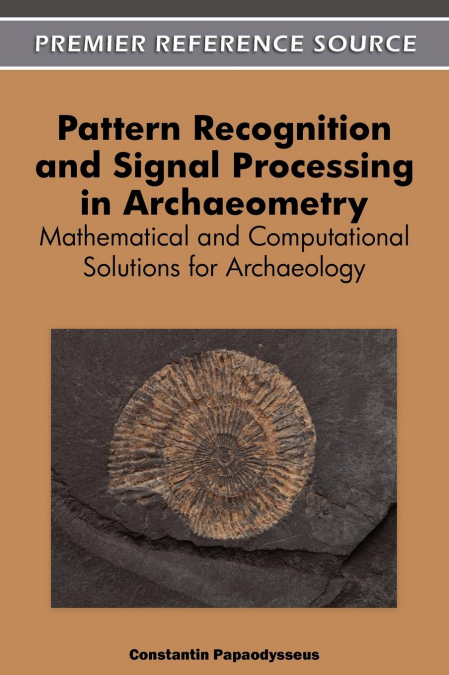 PREMIER REFERENCE SOURCE

Pattern Recognition and Signal Processing in Archaeometry

Mathematical and Computational Solutions for Archaeology

Constantin Papaodysseus